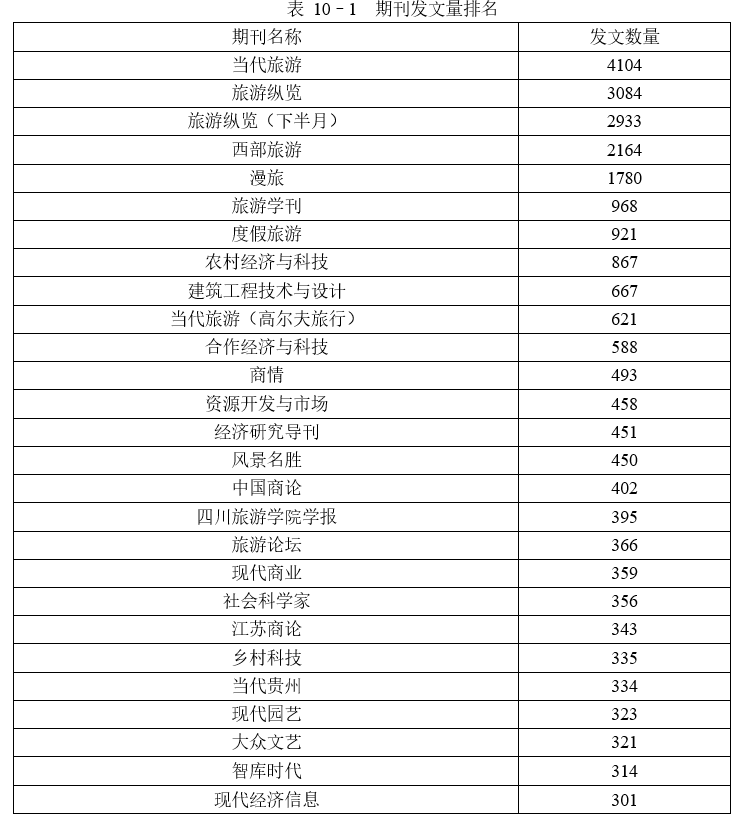 表 10－1 期刊发文量排名

| 期刊名称 | 发文数量 |
|---|---|
| 当代旅游 | 4104 |
| 旅游纵览 | 3084 |
| 旅游纵览（下半月） | 2933 |
| 西部旅游 | 2164 |
| 漫旅 | 1780 |
| 旅游学刊 | 968 |
| 度假旅游 | 921 |
| 农村经济与科技 | 867 |
| 建筑工程技术与设计 | 667 |
| 当代旅游（高尔夫旅行） | 621 |
| 合作经济与科技 | 588 |
| 商情 | 493 |
| 资源开发与市场 | 458 |
| 经济研究导刊 | 451 |
| 风景名胜 | 450 |
| 中国商论 | 402 |
| 四川旅游学院学报 | 395 |
| 旅游论坛 | 366 |
| 现代商业 | 359 |
| 社会科学家 | 356 |
| 江苏商论 | 343 |
| 乡村科技 | 335 |
| 当代贵州 | 334 |
| 现代园艺 | 323 |
| 大众文艺 | 321 |
| 智库时代 | 314 |
| 现代经济信息 | 301 |